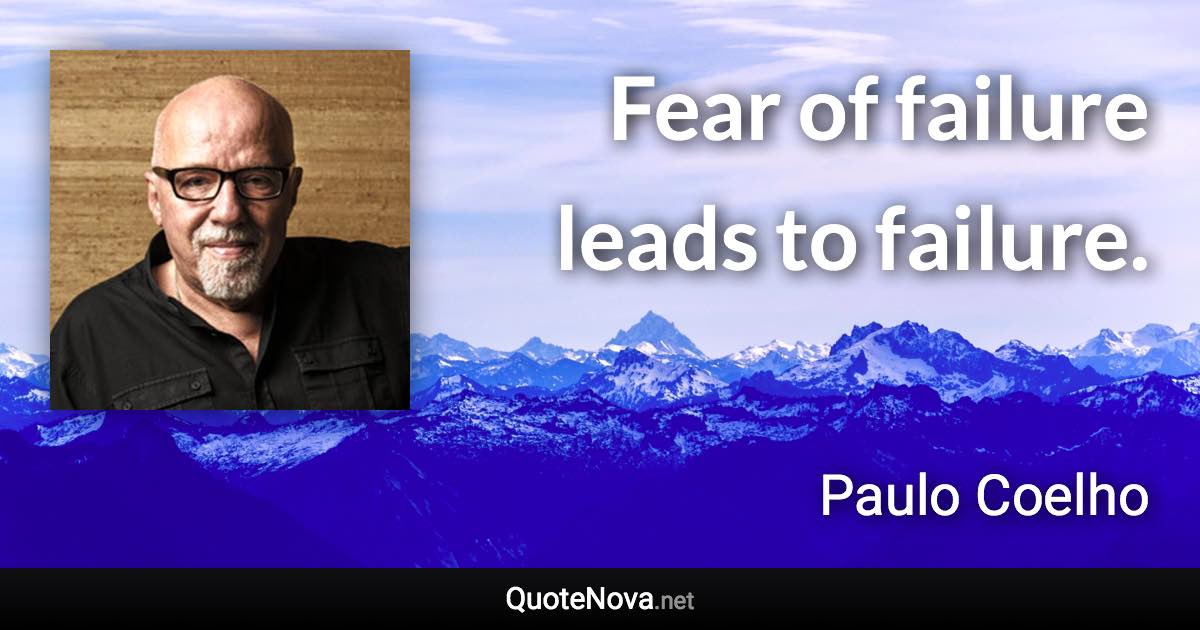 Fear of failure leads to failure.

Paulo Coelho

QuoteNova.net